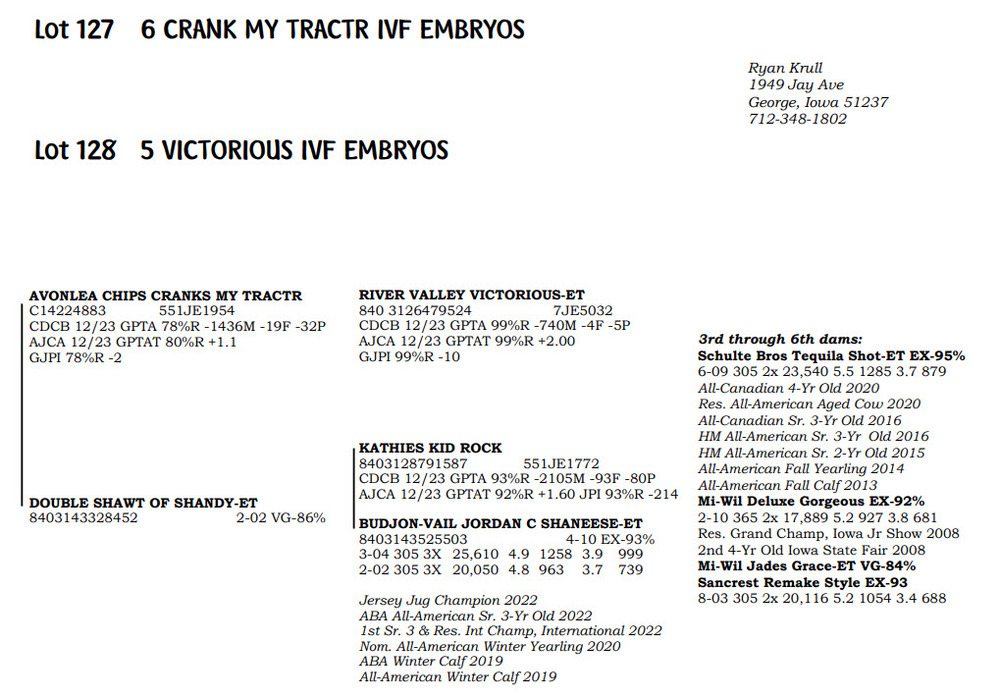 Lot 127 6 CRANK MY TRACTR IVF EMBRYOS

Ryan Krull
1949 Jay Ave
George, Iowa 51237
712-348-1802

Lot 128 5 VICTORIOUS IVF EMBRYOS

AVONLEA CHIPS CRANKS MY TRACTR
C14224883 551JE1954
CDCB 12/23 GPTA 78%R -1436M -19F -32P
AJCA 12/23 GPTAT 80%R +1.1
GJPI 78%R -2

DOUBLE SHAWT OF SHANDY-ET
8403143328452 2-02 VG-86%

RIVER VALLEY VICTORIOUS-ET
840 3126479524 7JE5032
CDCB 12/23 GPTA 99%R -740M -4F -5P
AJCA 12/23 GPTAT 99%R +2.00
GJPI 99%R -10

KATHIES KID ROCK
8403128791587 551JE1772
CDCB 12/23 GPTA 93%R -2105M -93F -80P
AJCA 12/23 GPTAT 92%R +1.60 JPI 93%R -214

BUDJON-VAIL JORDAN C SHANEESE-ET
8403143525503 4-10 EX-93%
3-04 305 3X 25,610 4.9 1258 3.9 999
2-02 305 3X 20,050 4.8 963 3.7 739

Jersey Jug Champion 2022
ABA All-American Sr. 3-Yr Old 2022
1st Sr. 3 & Res. Int Champ, International 2022
Nom. All-American Winter Yearling 2020
ABA Winter Calf 2019
All-American Winter Calf 2019

3rd through 6th dams:
Schulte Bros Tequila Shot-ET EX-95%
6-09 305 2x 23,540 5.5 1285 3.7 879
All-Canadian 4-Yr Old 2020
Res. All-American Aged Cow 2020
All-Canadian Sr. 3-Yr Old 2016
HM All-American Sr. 3-Yr Old 2016
HM All-American Sr. 2-Yr Old 2015
All-American Fall Yearling 2014
All-American Fall Calf 2013
Mi-Wil Deluxe Gorgeous EX-92%
2-10 365 2x 17,889 5.2 927 3.8 681
Res. Grand Champ, Iowa Jr Show 2008
2nd 4-Yr Old Iowa State Fair 2008
Mi-Wil Jades Grace-ET VG-84%
Sancrest Remake Style EX-93
8-03 305 2x 20,116 5.2 1054 3.4 688